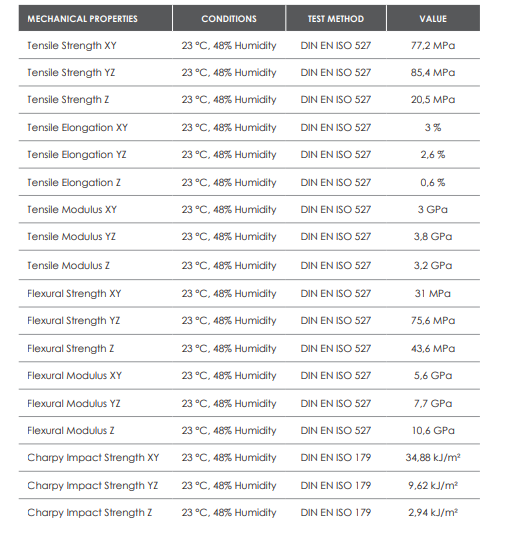 | MECHANICAL PROPERTIES | CONDITIONS | TEST METHOD | VALUE |
|---|---|---|---|
| Tensile Strength XY | 23 °C, 48% Humidity | DIN EN ISO 527 | 77,2 MPa |
| Tensile Strength YZ | 23 °C, 48% Humidity | DIN EN ISO 527 | 85,4 MPa |
| Tensile Strength Z | 23 °C, 48% Humidity | DIN EN ISO 527 | 20,5 MPa |
| Tensile Elongation XY | 23 °C, 48% Humidity | DIN EN ISO 527 | 3 % |
| Tensile Elongation YZ | 23 °C, 48% Humidity | DIN EN ISO 527 | 2,6 % |
| Tensile Elongation Z | 23 °C, 48% Humidity | DIN EN ISO 527 | 0,6 % |
| Tensile Modulus XY | 23 °C, 48% Humidity | DIN EN ISO 527 | 3 GPa |
| Tensile Modulus YZ | 23 °C, 48% Humidity | DIN EN ISO 527 | 3,8 GPa |
| Tensile Modulus Z | 23 °C, 48% Humidity | DIN EN ISO 527 | 3,2 GPa |
| Flexural Strength XY | 23 °C, 48% Humidity | DIN EN ISO 527 | 31 MPa |
| Flexural Strength YZ | 23 °C, 48% Humidity | DIN EN ISO 527 | 75,6 MPa |
| Flexural Strength Z | 23 °C, 48% Humidity | DIN EN ISO 527 | 43,6 MPa |
| Flexural Modulus XY | 23 °C, 48% Humidity | DIN EN ISO 527 | 5,6 GPa |
| Flexural Modulus YZ | 23 °C, 48% Humidity | DIN EN ISO 527 | 7,7 GPa |
| Flexural Modulus Z | 23 °C, 48% Humidity | DIN EN ISO 527 | 10,6 GPa |
| Charpy Impact Strength XY | 23 °C, 48% Humidity | DIN EN ISO 179 | 34,88 kJ/m² |
| Charpy Impact Strength YZ | 23 °C, 48% Humidity | DIN EN ISO 179 | 9,62 kJ/m² |
| Charpy Impact Strength Z | 23 °C, 48% Humidity | DIN EN ISO 179 | 2,94 kJ/m² |